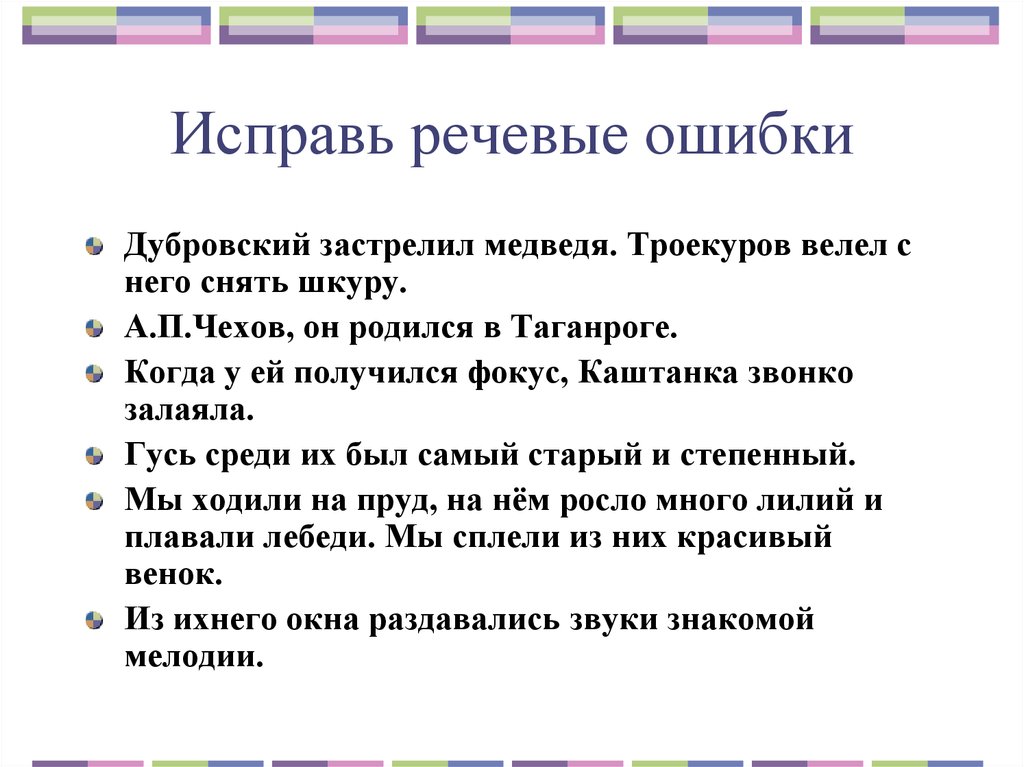 Исправь речевые ошибки

Дубровский застрелил медведя. Троекуров велел с него снять шкуру.

А.П.Чехов, он родился в Таганроге.

Когда у ей получился фокус, Каштанка звонко залаяла.

Гусь среди их был самый старый и степенный.

Мы ходили на пруд, на нём росло много лилий и плавали лебеди. Мы сплели из них красивый венок.

Из ихнего окна раздавались звуки знакомой мелодии.